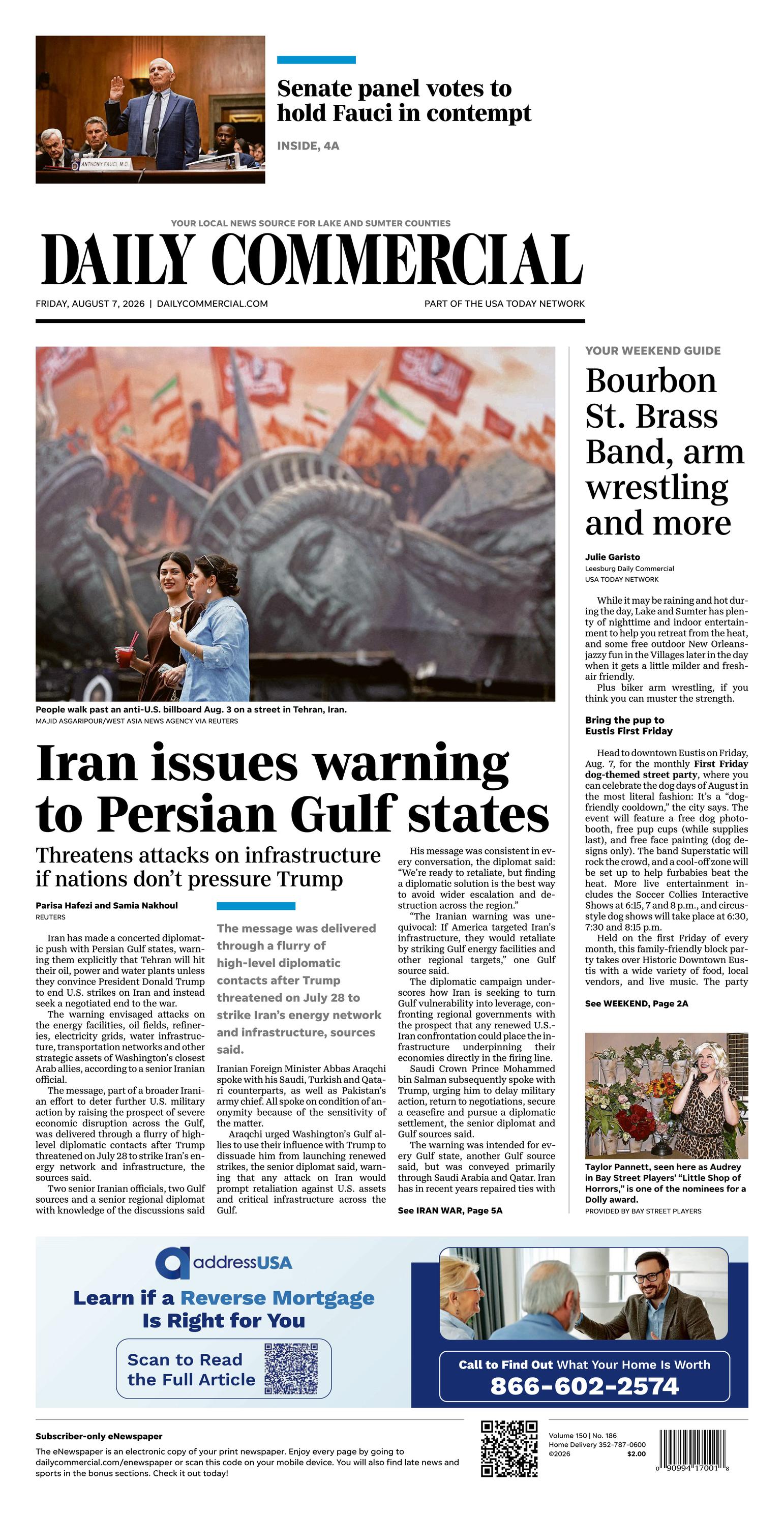 ANTHONY FAUCI, M.D.

Senate panel votes to hold Fauci in contempt

INSIDE, 4A

YOUR LOCAL NEWS SOURCE FOR LAKE AND SUMTER COUNTIES

DAILY COMMERCIAL

FRIDAY, AUGUST 7, 2026 | DAILYCOMMERCIAL.COM

PART OF THE USA TODAY NETWORK

People walk past an anti-U.S. billboard Aug. 3 on a street in Tehran, Iran.
MAJID ASGARIPOUR/WEST ASIA NEWS AGENCY VIA REUTERS

Iran issues warning to Persian Gulf states

Threatens attacks on infrastructure if nations don't pressure Trump

Parisa Hafezi and Samia Nakhoul
REUTERS

Iran has made a concerted diplomatic push with Persian Gulf states, warning them explicitly that Tehran will hit their oil, power and water plants unless they convince President Donald Trump to end U.S. strikes on Iran and instead seek a negotiated end to the war.

The warning envisaged attacks on the energy facilities, oil fields, refineries, electricity grids, water infrastructure, transportation networks and other strategic assets of Washington's closest Arab allies, according to a senior Iranian official.

The message, part of a broader Iranian effort to deter further U.S. military action by raising the prospect of severe economic disruption across the Gulf, was delivered through a flurry of high-level diplomatic contacts after Trump threatened on July 28 to strike Iran's energy network and infrastructure, the sources said.

Two senior Iranian officials, two Gulf sources and a senior regional diplomat with knowledge of the discussions said

The message was delivered through a flurry of high-level diplomatic contacts after Trump threatened on July 28 to strike Iran's energy network and infrastructure, sources said.

Iranian Foreign Minister Abbas Araqchi spoke with his Saudi, Turkish and Qatari counterparts, as well as Pakistan's army chief. All spoke on condition of anonymity because of the sensitivity of the matter.

Araqchi urged Washington's Gulf allies to use their influence with Trump to dissuade him from launching renewed strikes, the senior diplomat said, warning that any attack on Iran would prompt retaliation against U.S. assets and critical infrastructure across the Gulf.

His message was consistent in every conversation, the diplomat said: "We're ready to retaliate, but finding a diplomatic solution is the best way to avoid wider escalation and destruction across the region."

"The Iranian warning was unequivocal: If America targeted Iran's infrastructure, they would retaliate by striking Gulf energy facilities and other regional targets," one Gulf source said.

The diplomatic campaign underscores how Iran is seeking to turn Gulf vulnerability into leverage, confronting regional governments with the prospect that any renewed U.S.-Iran confrontation could place the infrastructure underpinning their economies directly in the firing line.

Saudi Crown Prince Mohammed bin Salman subsequently spoke with Trump, urging him to delay military action, return to negotiations, secure a ceasefire and pursue a diplomatic settlement, the senior diplomat and Gulf sources said.

The warning was intended for every Gulf state, another Gulf source said, but was conveyed primarily through Saudi Arabia and Qatar. Iran has in recent years repaired ties with

See IRAN WAR, Page 5A

YOUR WEEKEND GUIDE

Bourbon St. Brass Band, arm wrestling and more

Julie Garisto
Leesburg Daily Commercial
USA TODAY NETWORK

While it may be raining and hot during the day, Lake and Sumter has plenty of nighttime and indoor entertainment to help you retreat from the heat, and some free outdoor New Orleans-jazzy fun in the Villages later in the day when it gets a little milder and fresh-air friendly.

Plus biker arm wrestling, if you think you can muster the strength.

Bring the pup to Eustis First Friday

Head to downtown Eustis on Friday, Aug. 7, for the monthly First Friday dog-themed street party, where you can celebrate the dog days of August in the most literal fashion: It's a "dog-friendly cooldown," the city says. The event will feature a free dog photobooth, free pup cups (while supplies last), and free face painting (dog designs only). The band Superstatic will rock the crowd, and a cool-off zone will be set up to help furbabies beat the heat. More live entertainment includes the Soccer Collies Interactive Shows at 6:15, 7 and 8 p.m., and circus-style dog shows will take place at 6:30, 7:30 and 8:15 p.m.

Held on the first Friday of every month, this family-friendly block party takes over Historic Downtown Eustis with a wide variety of food, local vendors, and live music. The party

See WEEKEND, Page 2A

Taylor Pannett, seen here as Audrey in Bay Street Players' "Little Shop of Horrors," is one of the nominees for a Dolly award.
PROVIDED BY BAY STREET PLAYERS

addressUSA

Learn if a Reverse Mortgage Is Right for You

Scan to Read the Full Article

Call to Find Out What Your Home Is Worth
866-602-2574

Subscriber-only eNewspaper
The eNewspaper is an electronic copy of your print newspaper. Enjoy every page by going to dailycommercial.com/enewspaper or scan this code on your mobile device. You will also find late news and sports in the bonus sections. Check it out today!

Volume 150 | No. 186
Home Delivery 352-787-0600
©2026 $2.00

0 90994 17001 8